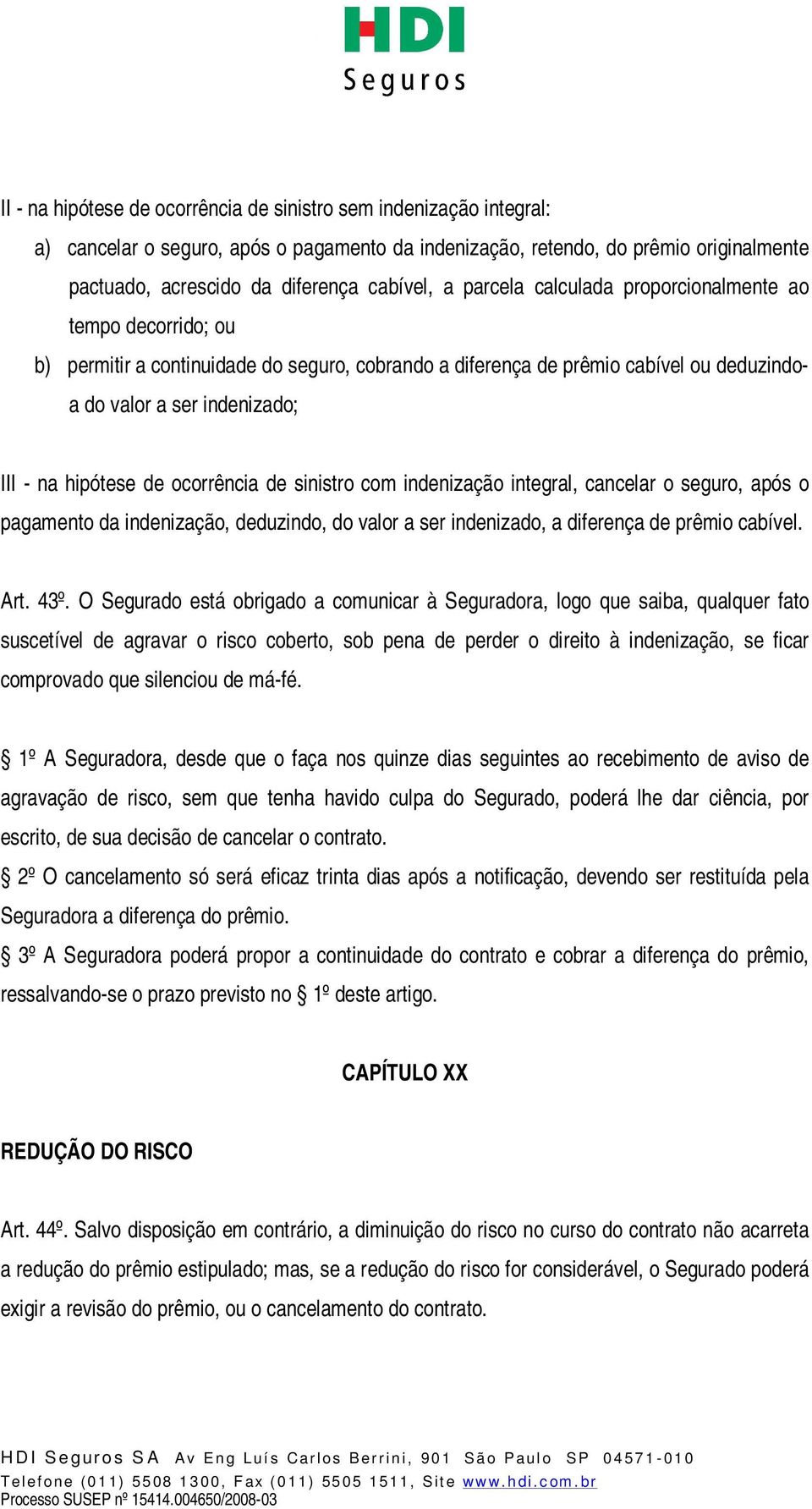 HDI
Seguros

II - na hipótese de ocorrência de sinistro sem indenização integral:

a) cancelar o seguro, após o pagamento da indenização, retendo, do prêmio originalmente pactuado, acrescido da diferença cabível, a parcela calculada proporcionalmente ao tempo decorrido; ou

b) permitir a continuidade do seguro, cobrando a diferença de prêmio cabível ou deduzindo-a do valor a ser indenizado;

III - na hipótese de ocorrência de sinistro com indenização integral, cancelar o seguro, após o pagamento da indenização, deduzindo, do valor a ser indenizado, a diferença de prêmio cabível.

Art. 43º. O Segurado está obrigado a comunicar à Seguradora, logo que saiba, qualquer fato suscetível de agravar o risco coberto, sob pena de perder o direito à indenização, se ficar comprovado que silenciou de má-fé.

§ 1º A Seguradora, desde que o faça nos quinze dias seguintes ao recebimento de aviso de agravação de risco, sem que tenha havido culpa do Segurado, poderá lhe dar ciência, por escrito, de sua decisão de cancelar o contrato.

§ 2º O cancelamento só será eficaz trinta dias após a notificação, devendo ser restituída pela Seguradora a diferença do prêmio.

§ 3º A Seguradora poderá propor a continuidade do contrato e cobrar a diferença do prêmio, ressalvando-se o prazo previsto no § 1º deste artigo.

CAPÍTULO XX

REDUÇÃO DO RISCO

Art. 44º. Salvo disposição em contrário, a diminuição do risco no curso do contrato não acarreta a redução do prêmio estipulado; mas, se a redução do risco for considerável, o Segurado poderá exigir a revisão do prêmio, ou o cancelamento do contrato.

HDI Seguros SA Av Eng Luís Carlos Berrini, 901 São Paulo SP 04571-010
Telefone (011) 5508 1300, Fax (011) 5505 1511, Site www.hdi.com.br
Processo SUSEP nº 15414.004650/2008-03